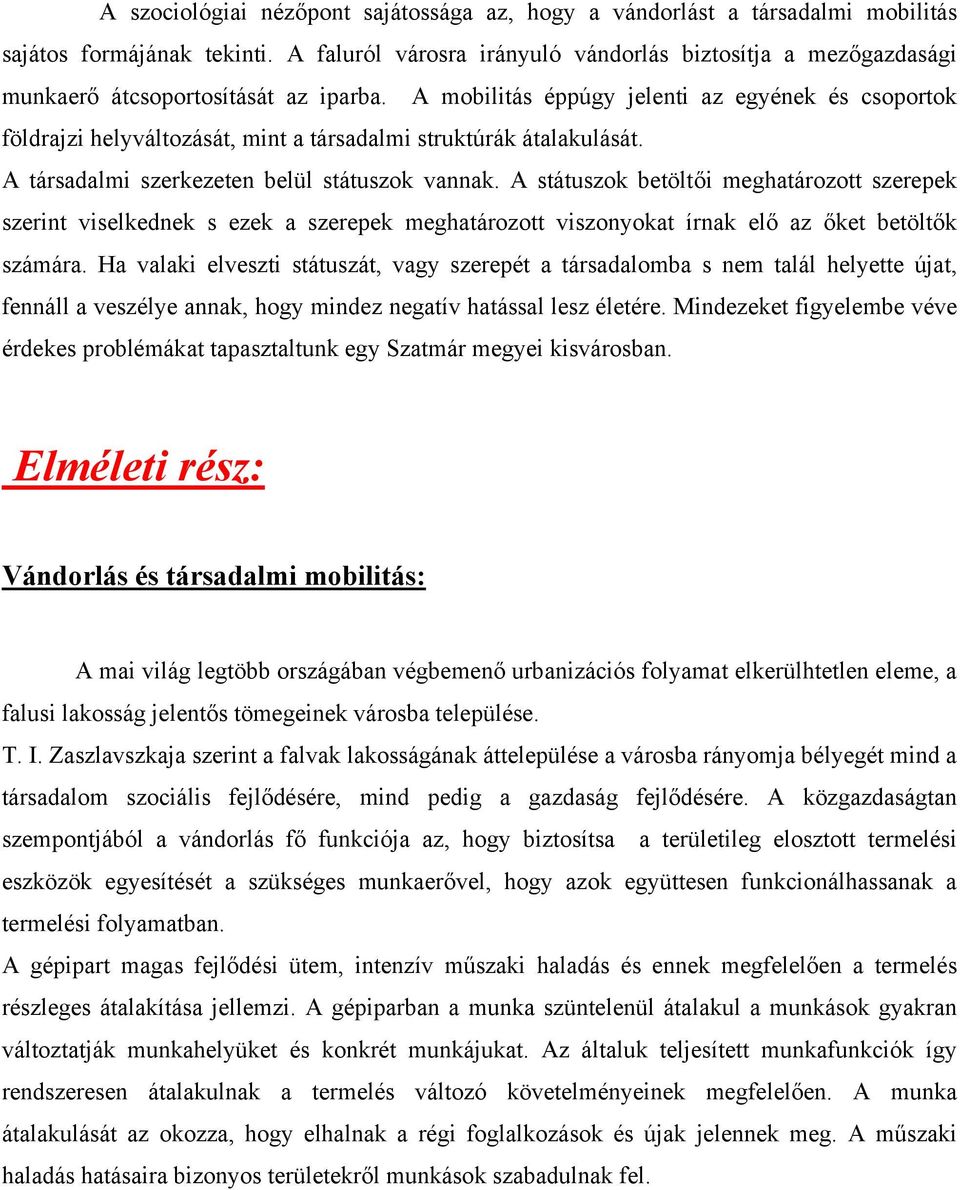 A szociológiai nézőpont sajátossága az, hogy a vándorlást a társadalmi mobilitás sajátos formájának tekinti. A faluról városra irányuló vándorlás biztosítja a mezőgazdasági munkaerő átcsoportosítását az iparba. A mobilitás éppúgy jelenti az egyének és csoportok földrajzi helyváltozását, mint a társadalmi struktúrák átalakulását.
A társadalmi szerkezeten belül státuszok vannak. A státuszok betöltői meghatározott szerepek szerint viselkednek s ezek a szerepek meghatározott viszonyokat írnak elő az őket betöltők számára. Ha valaki elveszti státuszát, vagy szerepét a társadalomba s nem talál helyette újat, fennáll a veszélye annak, hogy mindez negatív hatással lesz életére. Mindezeket figyelembe véve érdekes problémákat tapasztaltunk egy Szatmár megyei kisvárosban.

Elméleti rész:

Vándorlás és társadalmi mobilitás:

A mai világ legtöbb országában végbemenő urbanizációs folyamat elkerülhtetlen eleme, a falusi lakosság jelentős tömegeinek városba települése.
T. I. Zaszlavszkaja szerint a falvak lakosságának áttelepülése a városba rányomja bélyegét mind a társadalom szociális fejlődésére, mind pedig a gazdaság fejlődésére. A közgazdaságtan szempontjából a vándorlás fő funkciója az, hogy biztosítsa a területileg elosztott termelési eszközök egyesítését a szükséges munkaerővel, hogy azok együttesen funkcionálhassanak a termelési folyamatban.
A gépipart magas fejlődési ütem, intenzív műszaki haladás és ennek megfelelően a termelés részleges átalakítása jellemzi. A gépiparban a munka szüntelenül átalakul a munkások gyakran változtatják munkahelyüket és konkrét munkájukat. Az általuk teljesített munkafunkciók így rendszeresen átalakulnak a termelés változó követelményeinek megfelelően. A munka átalakulását az okozza, hogy elhalnak a régi foglalkozások és újak jelennek meg. A műszaki haladás hatásaira bizonyos területekről munkások szabadulnak fel.